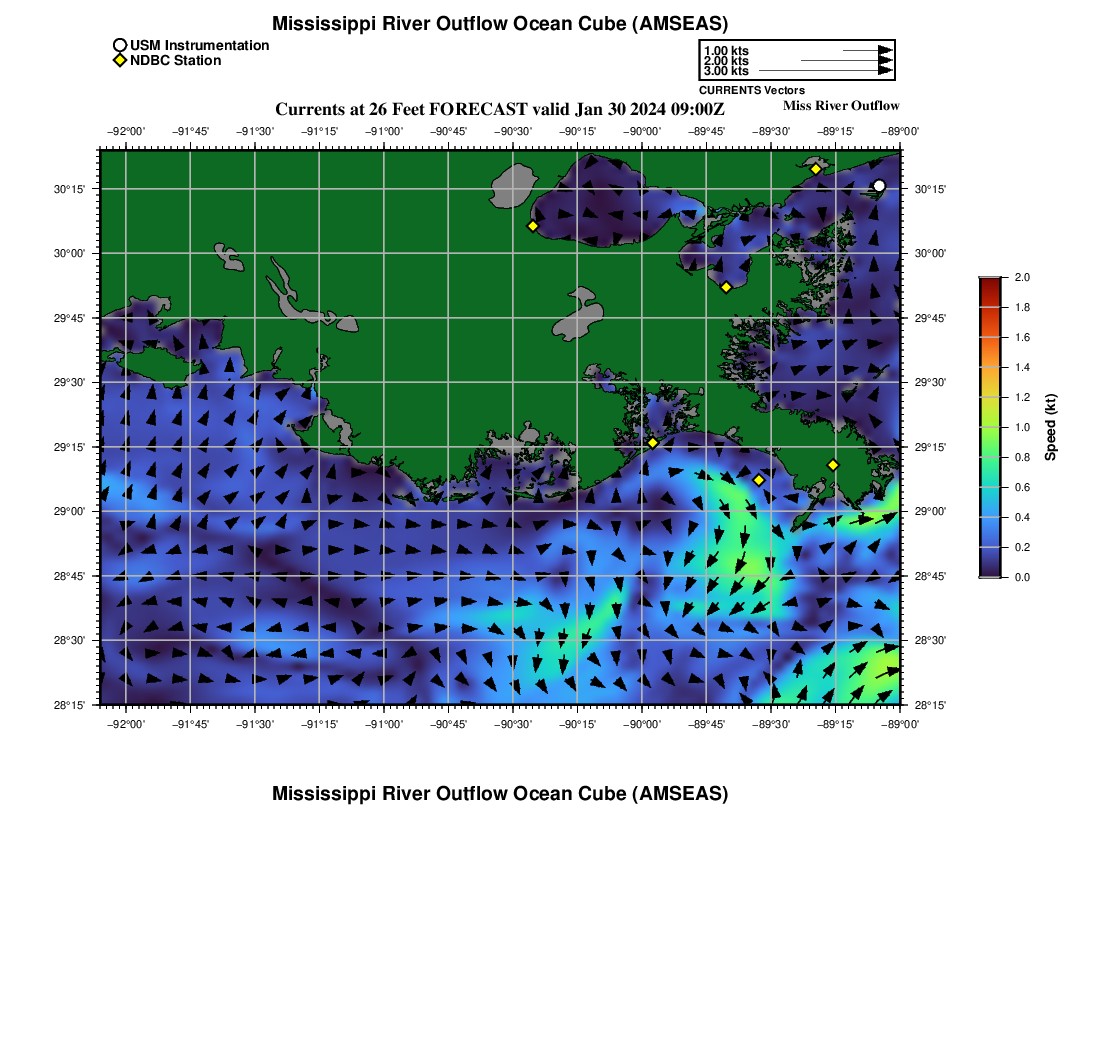 Mississippi River Outflow Ocean Cube (AMSEAS)

USM Instrumentation
NDBC Station

1.00 kts
2.00 kts
3.00 kts
CURRENTS Vectors

Currents at 26 Feet FORECAST valid Jan 30 2024 09:00Z

Miss River Outflow

−92°00' −91°45' −91°30' −91°15' −91°00' −90°45' −90°30' −90°15' −90°00' −89°45' −89°30' −89°15' −89°00'

30°15'
30°00'
29°45'
29°30'
29°15'
29°00'
28°45'
28°30'
28°15'

30°15'
30°00'
29°45'
29°30'
29°15'
29°00'
28°45'
28°30'
28°15'

−92°00' −91°45' −91°30' −91°15' −91°00' −90°45' −90°30' −90°15' −90°00' −89°45' −89°30' −89°15' −89°00'

2.0
1.8
1.6
1.4
1.2
1.0
0.8
0.6
0.4
0.2
0.0
Speed (kt)

Mississippi River Outflow Ocean Cube (AMSEAS)